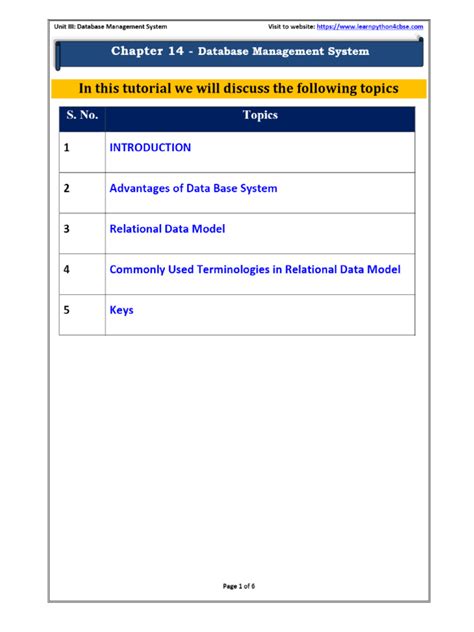 Unit III: Database Management System

Visit to website: https://www.learnpython4cbse.com

Chapter 14 - Database Management System

In this tutorial we will discuss the following topics

| S. No. | Topics |
|---|---|
| 1 | INTRODUCTION |
| 2 | Advantages of Data Base System |
| 3 | Relational Data Model |
| 4 | Commonly Used Terminologies in Relational Data Model |
| 5 | Keys |

Page 1 of 6